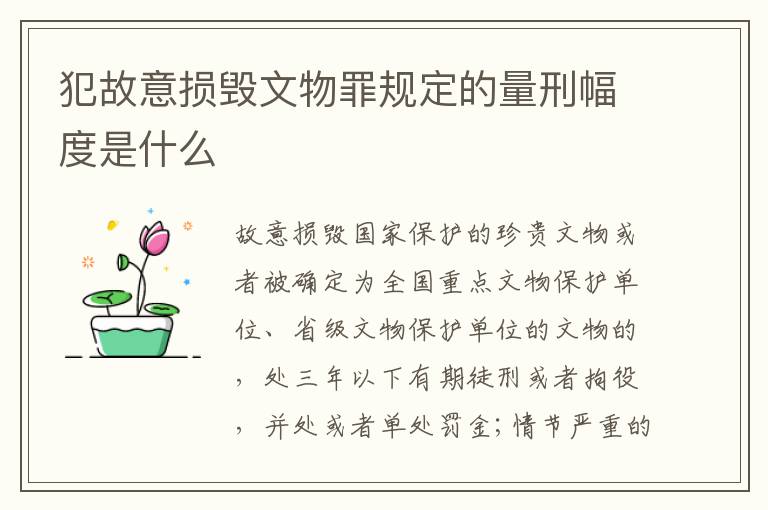 犯故意损毁文物罪规定的量刑幅度是什么

故意损毁国家保护的珍贵文物或者被确定为全国重点文物保护单位、省级文物保护单位的文物的，处三年以下有期徒刑或者拘役，并处或者单处罚金；情节严重的